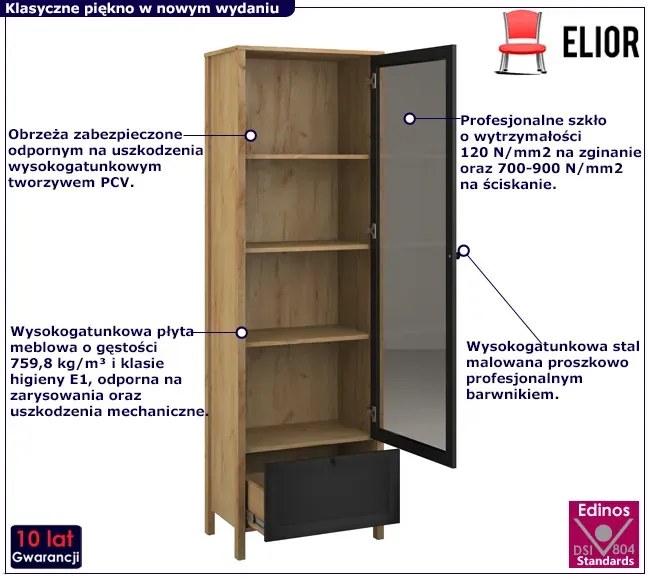 Klasyczne piękno w nowym wydaniu

ELIOR

Obrzeża zabezpieczone odpornym na uszkodzenia wysokogatunkowym tworzywem PCV.

Profesjonalne szkło o wytrzymałości 120 N/mm2 na zginanie oraz 700-900 N/mm2 na ściskanie.

Wysokogatunkowa płyta meblowa o gęstości 759,8 kg/m³ i klasie higieny E1, odporna na zarysowania oraz uszkodzenia mechaniczne.

Wysokogatunkowa stal malowana proszkowo profesjonalnym barwnikiem.

10 lat
Gwarancji

Edinos
DSI 804
Standards